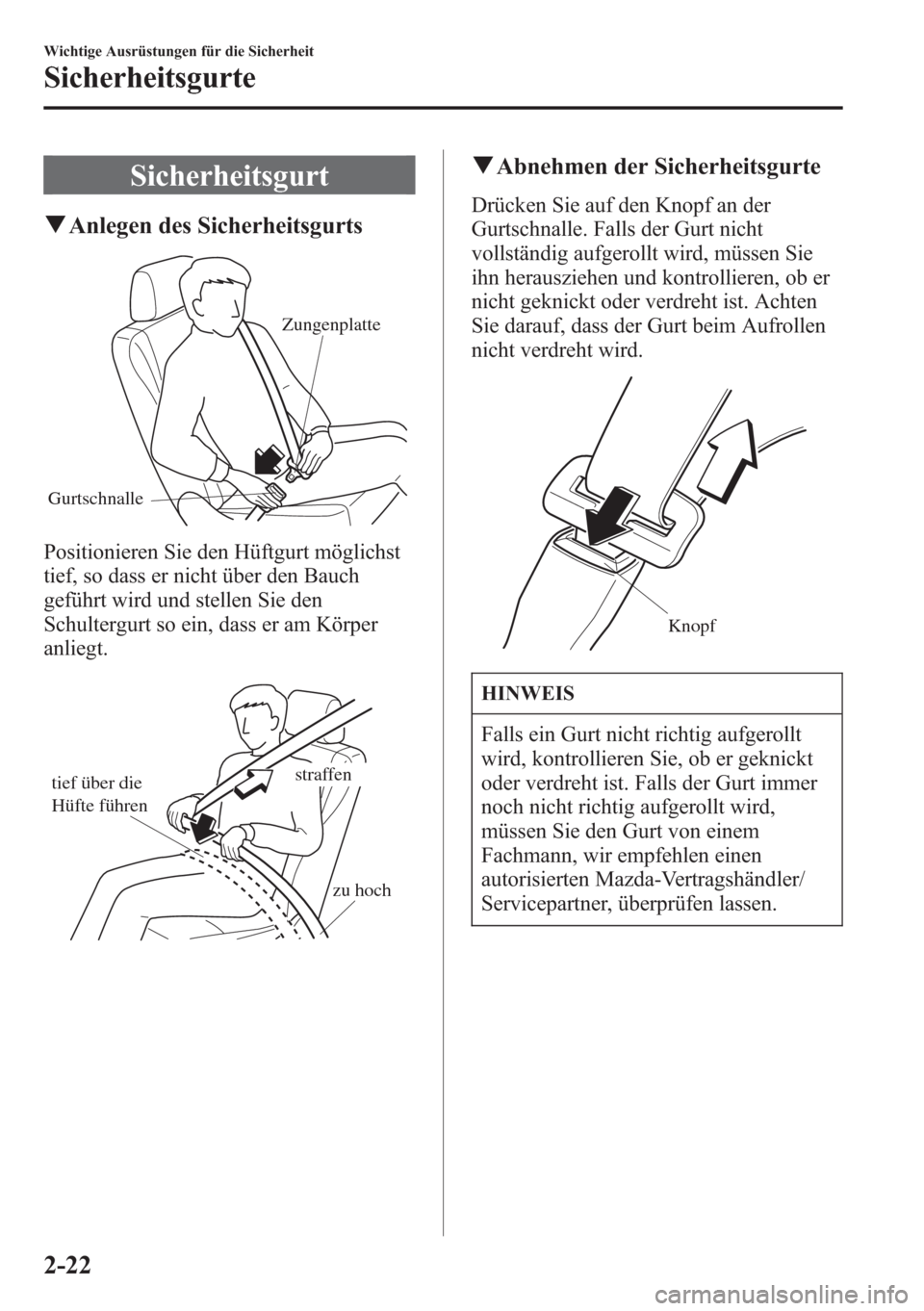 Wichtige Ausrüstungen für die Sicherheit

Sicherheitsgurte

Sicherheitsgurt

▼Anlegen des Sicherheitsgurts

Zungenplatte

Gurtschnalle

Positionieren Sie den Hüftgurt möglichst tief, so dass er nicht über den Bauch geführt wird und stellen Sie den Schultergurt so ein, dass er am Körper anliegt.

tief über die Hüfte führen

straffen

zu hoch

▼Abnehmen der Sicherheitsgurte

Drücken Sie auf den Knopf an der Gurtschnalle. Falls der Gurt nicht vollständig aufgerollt wird, müssen Sie ihn herausziehen und kontrollieren, ob er nicht geknickt oder verdreht ist. Achten Sie darauf, dass der Gurt beim Aufrollen nicht verdreht wird.

Knopf

HINWEIS

Falls ein Gurt nicht richtig aufgerollt wird, kontrollieren Sie, ob er geknickt oder verdreht ist. Falls der Gurt immer noch nicht richtig aufgerollt wird, müssen Sie den Gurt von einem Fachmann, wir empfehlen einen autorisierten Mazda-Vertragshändler/ Servicepartner, überprüfen lassen.

2-22

carmanualsonline.info